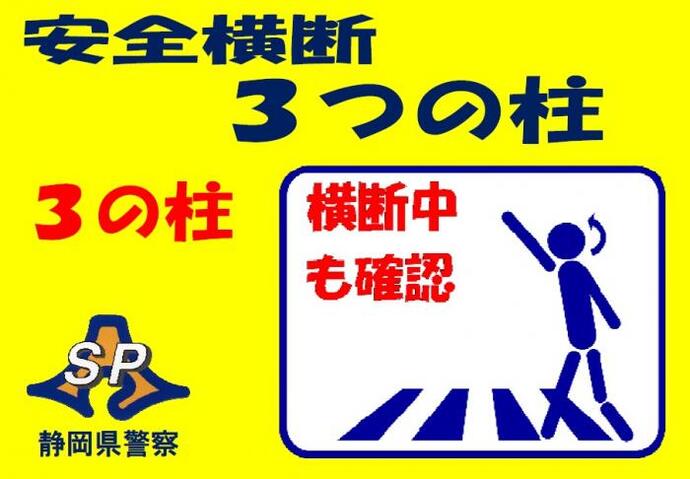 安全横断
３つの柱

３の柱

横断中
も確認

SP
静岡県警察